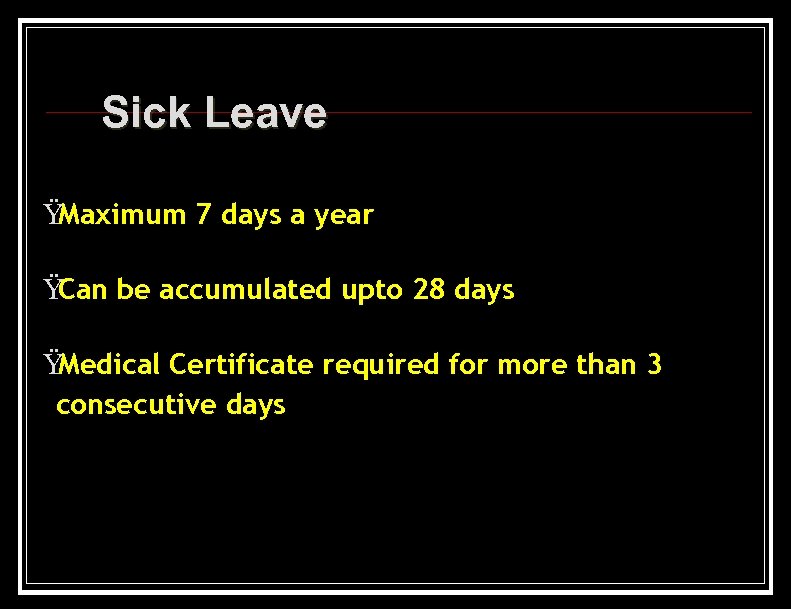 Sick Leave

ŸMaximum 7 days a year

ŸCan be accumulated upto 28 days

ŸMedical Certificate required for more than 3 consecutive days